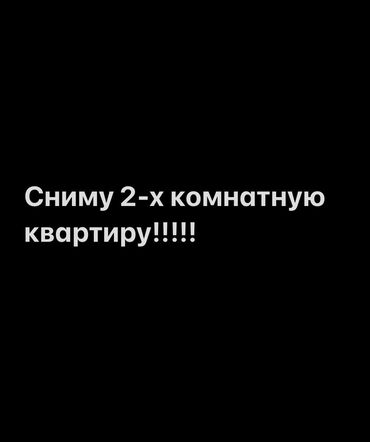 Сниму 2-х комнатную квартиру!!!!!